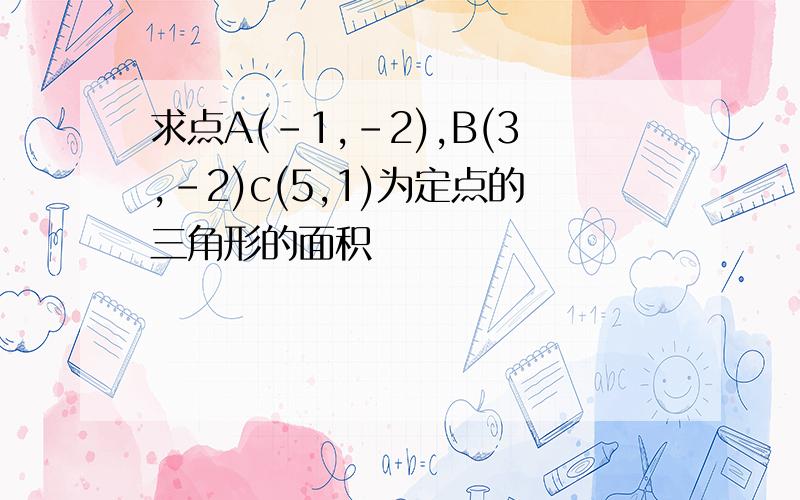 1+1=2

a+b=c

abc

求点A(-1,-2),B(3,-2)c(5,1)为定点的三角形的面积

1+1=2

abc

a+b=c